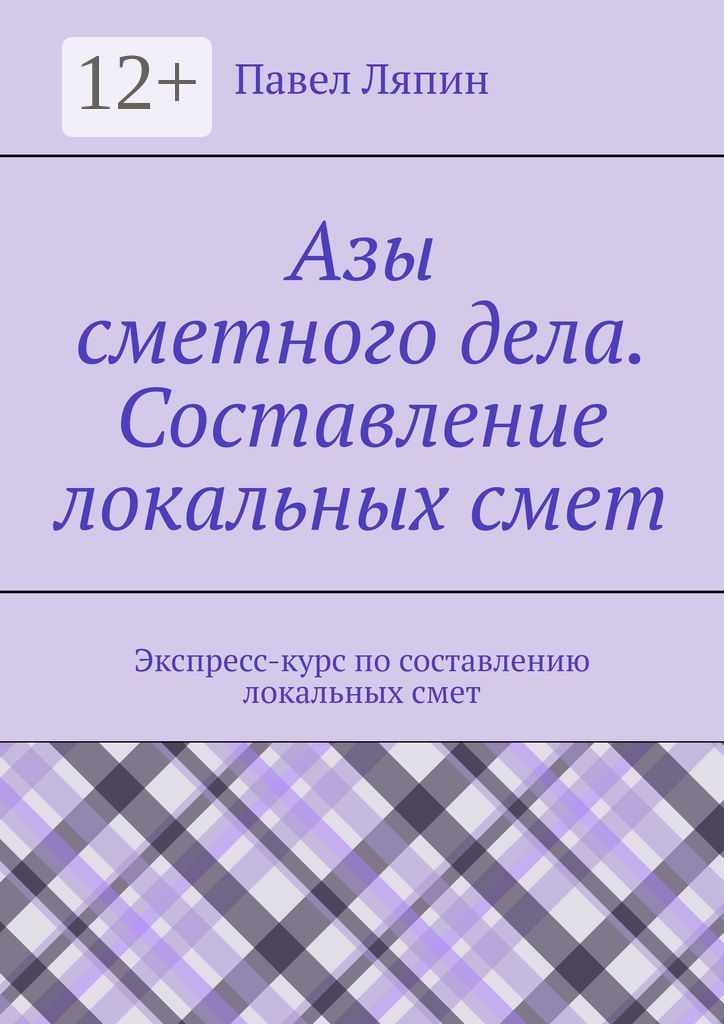 12+

Павел Ляпин

Азы сметного дела. Составление локальных смет

Экспресс-курс по составлению локальных смет